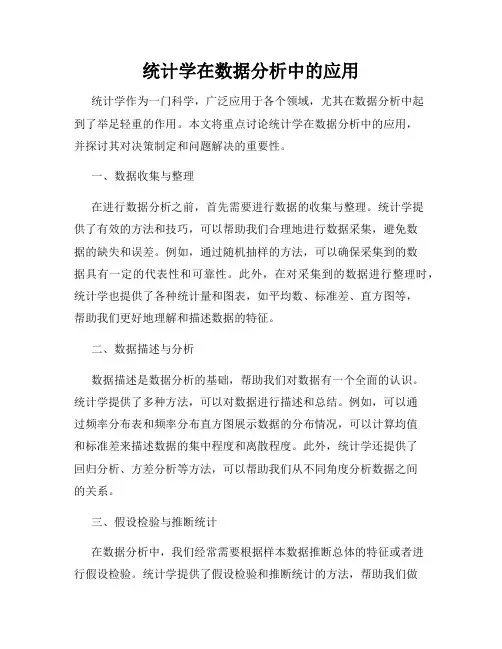 统计学在数据分析中的应用

统计学作为一门科学，广泛应用于各个领域，尤其在数据分析中起到了举足轻重的作用。本文将重点讨论统计学在数据分析中的应用，并探讨其对决策制定和问题解决的重要性。

一、数据收集与整理

在进行数据分析之前，首先需要进行数据的收集与整理。统计学提供了有效的方法和技巧，可以帮助我们合理地进行数据采集，避免数据的缺失和误差。例如，通过随机抽样的方法，可以确保采集到的数据具有一定的代表性和可靠性。此外，在对采集到的数据进行整理时，统计学也提供了各种统计量和图表，如平均数、标准差、直方图等，帮助我们更好地理解和描述数据的特征。

二、数据描述与分析

数据描述是数据分析的基础，帮助我们对数据有一个全面的认识。统计学提供了多种方法，可以对数据进行描述和总结。例如，可以通过频率分布表和频率分布直方图展示数据的分布情况，可以计算均值和标准差来描述数据的集中程度和离散程度。此外，统计学还提供了回归分析、方差分析等方法，可以帮助我们从不同角度分析数据之间的关系。

三、假设检验与推断统计

在数据分析中，我们经常需要根据样本数据推断总体的特征或者进行假设检验。统计学提供了假设检验和推断统计的方法，帮助我们做